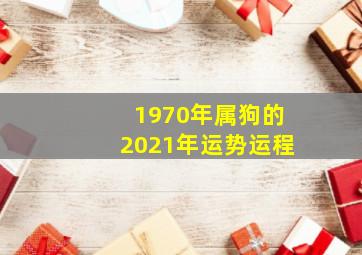 1970年属狗的
2021年运势运程